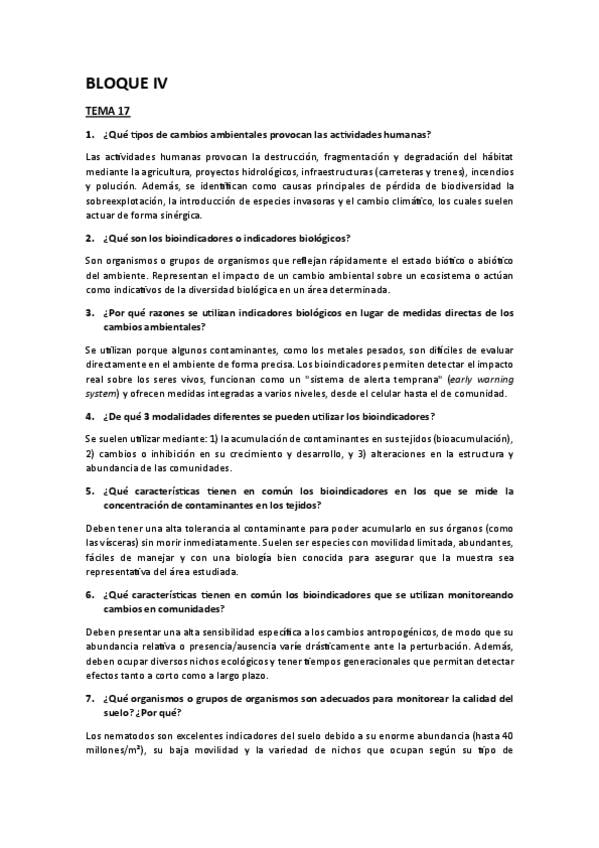 BLOQUE IV

TEMA 17

1. ¿Qué tipos de cambios ambientales provocan las actividades humanas?

Las actividades humanas provocan la destrucción, fragmentación y degradación del hábitat mediante la agricultura, proyectos hidrológicos, infraestructuras (carreteras y trenes), incendios y polución. Además, se identifican como causas principales de pérdida de biodiversidad la sobreexplotación, la introducción de especies invasoras y el cambio climático, los cuales suelen actuar de forma sinérgica.

2. ¿Qué son los bioindicadores o indicadores biológicos?

Son organismos o grupos de organismos que reflejan rápidamente el estado biótico o abiótico del ambiente. Representan el impacto de un cambio ambiental sobre un ecosistema o actúan como indicativos de la diversidad biológica en un área determinada.

3. ¿Por qué razones se utilizan indicadores biológicos en lugar de medidas directas de los cambios ambientales?

Se utilizan porque algunos contaminantes, como los metales pesados, son difíciles de evaluar directamente en el ambiente de forma precisa. Los bioindicadores permiten detectar el impacto real sobre los seres vivos, funcionan como un "sistema de alerta temprana" (early warning system) y ofrecen medidas integradas a varios niveles, desde el celular hasta el de comunidad.

4. ¿De qué 3 modalidades diferentes se pueden utilizar los bioindicadores?

Se suelen utilizar mediante: 1) la acumulación de contaminantes en sus tejidos (bioacumulación), 2) cambios o inhibición en su crecimiento y desarrollo, y 3) alteraciones en la estructura y abundancia de las comunidades.

5. ¿Qué características tienen en común los bioindicadores en los que se mide la concentración de contaminantes en los tejidos?

Deben tener una alta tolerancia al contaminante para poder acumularlo en sus órganos (como las vísceras) sin morir inmediatamente. Suelen ser especies con movilidad limitada, abundantes, fáciles de manejar y con una biología bien conocida para asegurar que la muestra sea representativa del área estudiada.

6. ¿Qué características tienen en común los bioindicadores que se utilizan monitoreando cambios en comunidades?

Deben presentar una alta sensibilidad específica a los cambios antropogénicos, de modo que su abundancia relativa o presencia/ausencia varíe drásticamente ante la perturbación. Además, deben ocupar diversos nichos ecológicos y tener tiempos generacionales que permitan detectar efectos tanto a corto como a largo plazo.

7. ¿Qué organismos o grupos de organismos son adecuados para monitorear la calidad del suelo? ¿Por qué?

Los nematodos son excelentes indicadores del suelo debido a su enorme abundancia (hasta 40 millones/m²), su baja movilidad y la variedad de nichos que ocupan según su tipo de